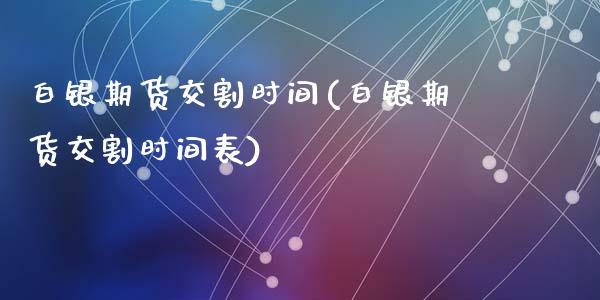 白银期货交割时间(白银期货交割时间表)